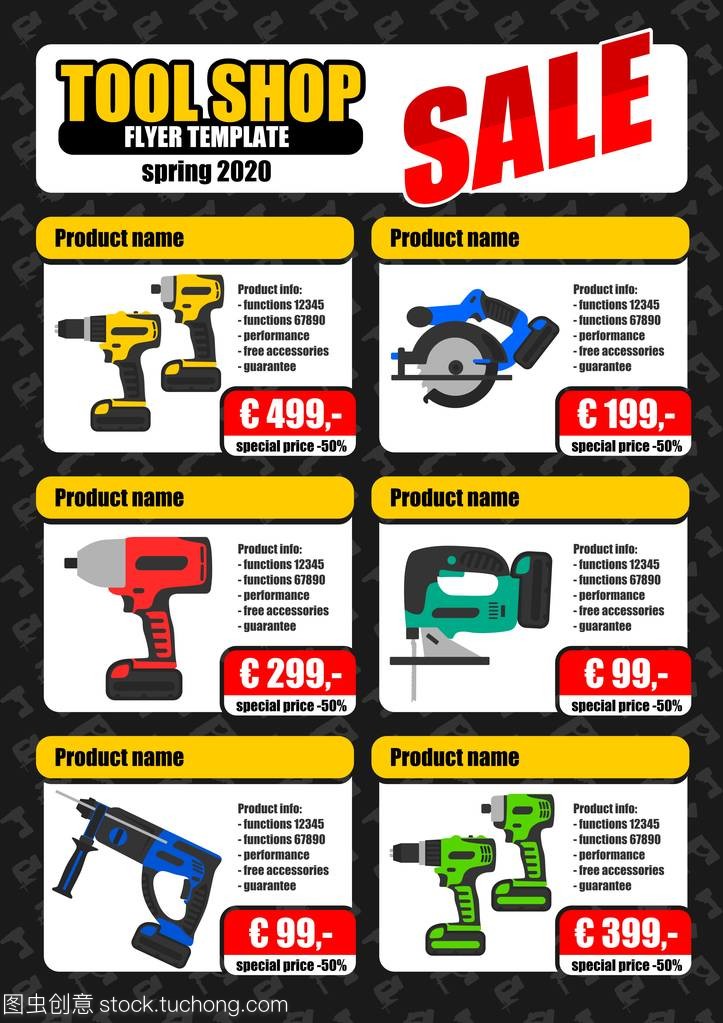 TOOL SHOP
FLYER TEMPLATE
spring 2020

SALE

Product name

Product info:
- functions 12345
- functions 67890
- performance
- free accessories
- guarantee

€ 499,-
special price -50%

Product name

Product info:
- functions 12345
- functions 67890
- performance
- free accessories
- guarantee

€ 199,-
special price -50%

Product name

Product info:
- functions 12345
- functions 67890
- performance
- free accessories
- guarantee

€ 299,-
special price -50%

Product name

Product info:
- functions 12345
- functions 67890
- performance
- free accessories
- guarantee

€ 99,-
special price -50%

Product name

Product info:
- functions 12345
- functions 67890
- performance
- free accessories
- guarantee

€ 99,-
special price -50%

Product name

Product info:
- functions 12345
- functions 67890
- performance
- free accessories
- guarantee

€ 399,-
special price -50%

图虫创意 stock.tuchong.com